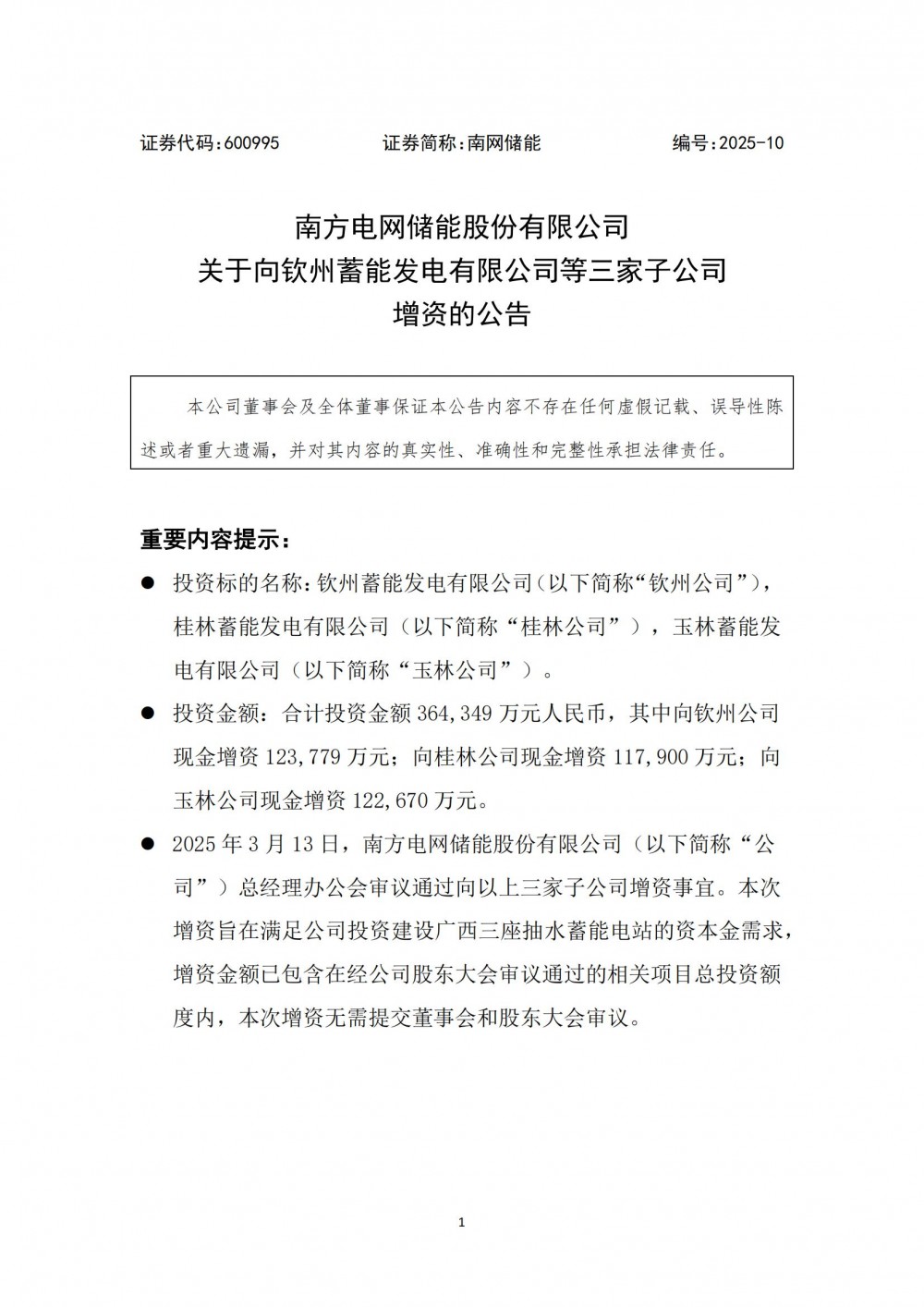 证券代码：600995 证券简称：南网储能 编号：2025-10

南方电网储能股份有限公司
关于向钦州蓄能发电有限公司等三家子公司
增资的公告

本公司董事会及全体董事保证本公告内容不存在任何虚假记载、误导性陈述或者重大遗漏，并对其内容的真实性、准确性和完整性承担法律责任。

重要内容提示：

● 投资标的名称：钦州蓄能发电有限公司（以下简称“钦州公司”），桂林蓄能发电有限公司（以下简称“桂林公司”），玉林蓄能发电有限公司（以下简称“玉林公司”）。

● 投资金额：合计投资金额 364,349 万元人民币，其中向钦州公司现金增资 123,779 万元；向桂林公司现金增资 117,900 万元；向玉林公司现金增资 122,670 万元。

● 2025 年 3 月 13 日，南方电网储能股份有限公司（以下简称“公司”）总经理办公会审议通过向以上三家子公司增资事宜。本次增资旨在满足公司投资建设广西三座抽水蓄能电站的资本金需求，增资金额已包含在经公司股东大会审议通过的相关项目总投资额度内，本次增资无需提交董事会和股东大会审议。

1